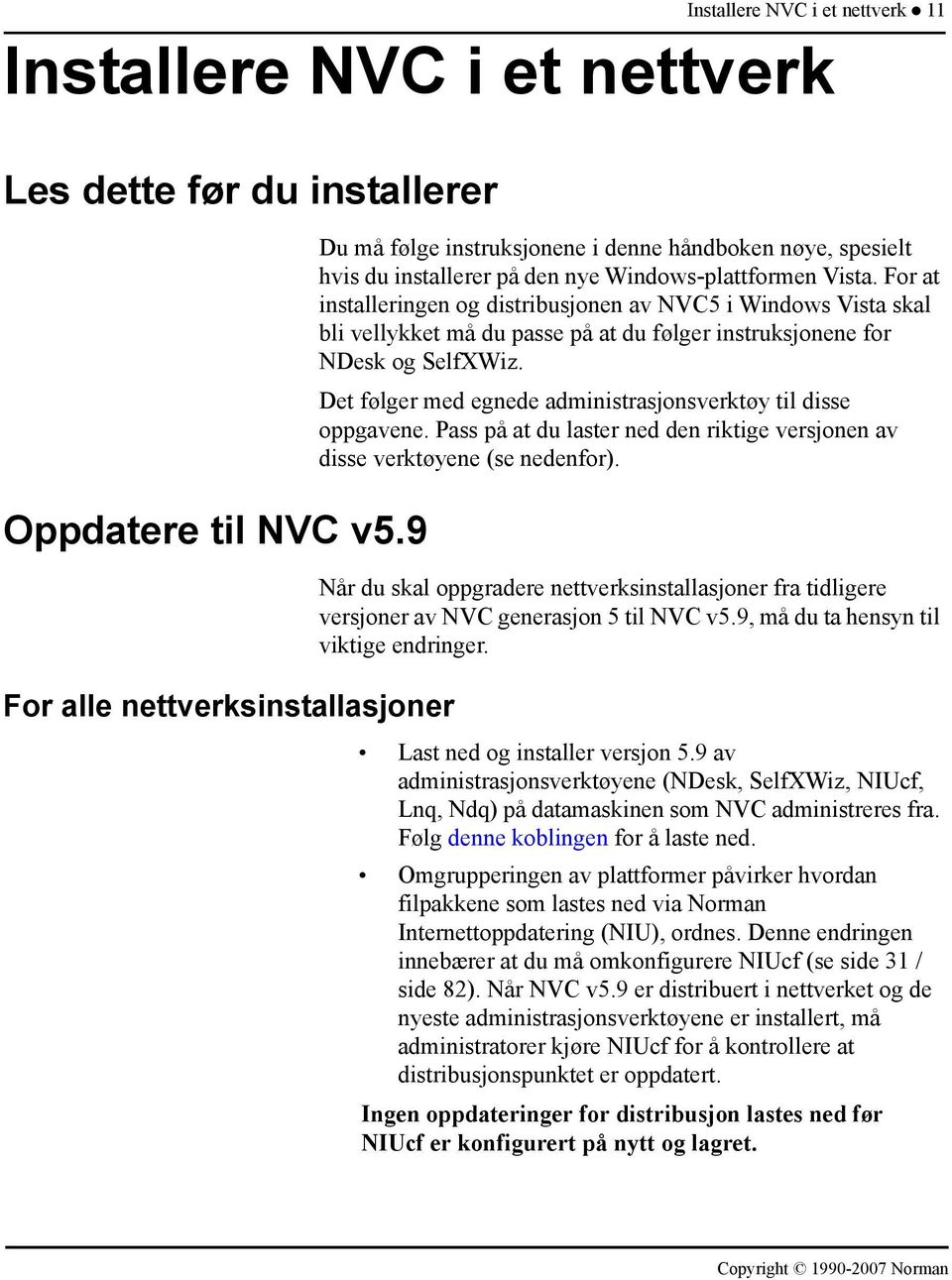 Installere NVC i et nettverk ● 11

Installere NVC i et nettverk

Les dette før du installerer

Du må følge instruksjonene i denne håndboken nøye, spesielt hvis du installerer på den nye Windows-plattformen Vista. For at installeringen og distribusjonen av NVC5 i Windows Vista skal bli vellykket må du passe på at du følger instruksjonene for NDesk og SelfXWiz.

Det følger med egnede administrasjonsverktøy til disse oppgavene. Pass på at du laster ned den riktige versjonen av disse verktøyene (se nedenfor).

Oppdatere til NVC v5.9

Når du skal oppgradere nettverksinstallasjoner fra tidligere versjoner av NVC generasjon 5 til NVC v5.9, må du ta hensyn til viktige endringer.

For alle nettverksinstallasjoner

• Last ned og installer versjon 5.9 av administrasjonsverktøyene (NDesk, SelfXWiz, NIUcf, Lnq, Ndq) på datamaskinen som NVC administreres fra. Følg denne koblingen for å laste ned.

• Omgrupperingen av plattformer påvirker hvordan filpakkene som lastes ned via Norman Internettoppdatering (NIU), ordnes. Denne endringen innebærer at du må omkonfigurere NIUcf (se side 31 / side 82). Når NVC v5.9 er distribuert i nettverket og de nyeste administrasjonsverktøyene er installert, må administratorer kjøre NIUcf for å kontrollere at distribusjonspunktet er oppdatert.

Ingen oppdateringer for distribusjon lastes ned før NIUcf er konfigurert på nytt og lagret.

Copyright © 1990-2007 Norman